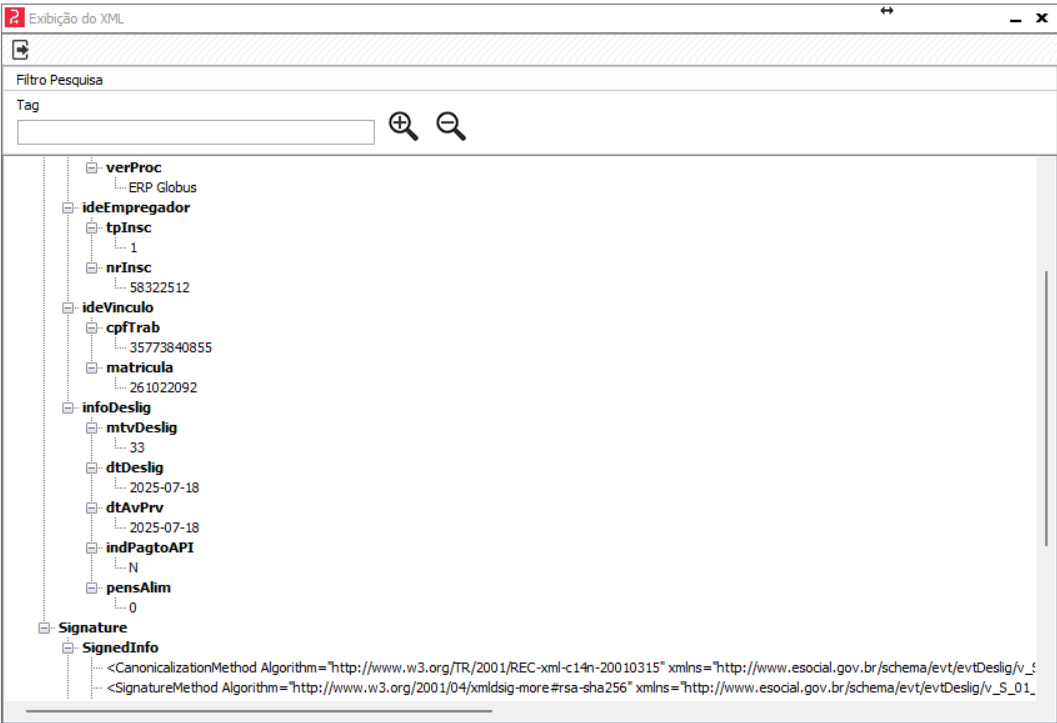 Exibição do XML

Filtro Pesquisa

Tag

verProc
ERP Globus
ideEmpregador
tpInsc
1
nrInsc
58322512
ideVinculo
cpfTrab
35773840855
matricula
261022092
infoDeslig
mtvDeslig
33
dtDeslig
2025-07-18
dtAvPrv
2025-07-18
indPagtoAPI
N
pensAlim
0
Signature
SignedInfo
<CanonicalizationMethod Algorithm="http://www.w3.org/TR/2001/REC-xml-c14n-20010315" xmlns="http://www.esocial.gov.br/schema/evt/evtDeslig/v_S
<SignatureMethod Algorithm="http://www.w3.org/2001/04/xmldsig-more#rsa-sha256" xmlns="http://www.esocial.gov.br/schema/evt/evtDeslig/v_S_01_